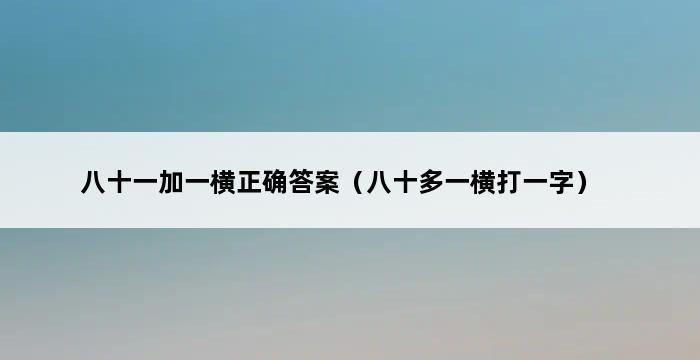 八十一加一横正确答案（八十多一横打一字）